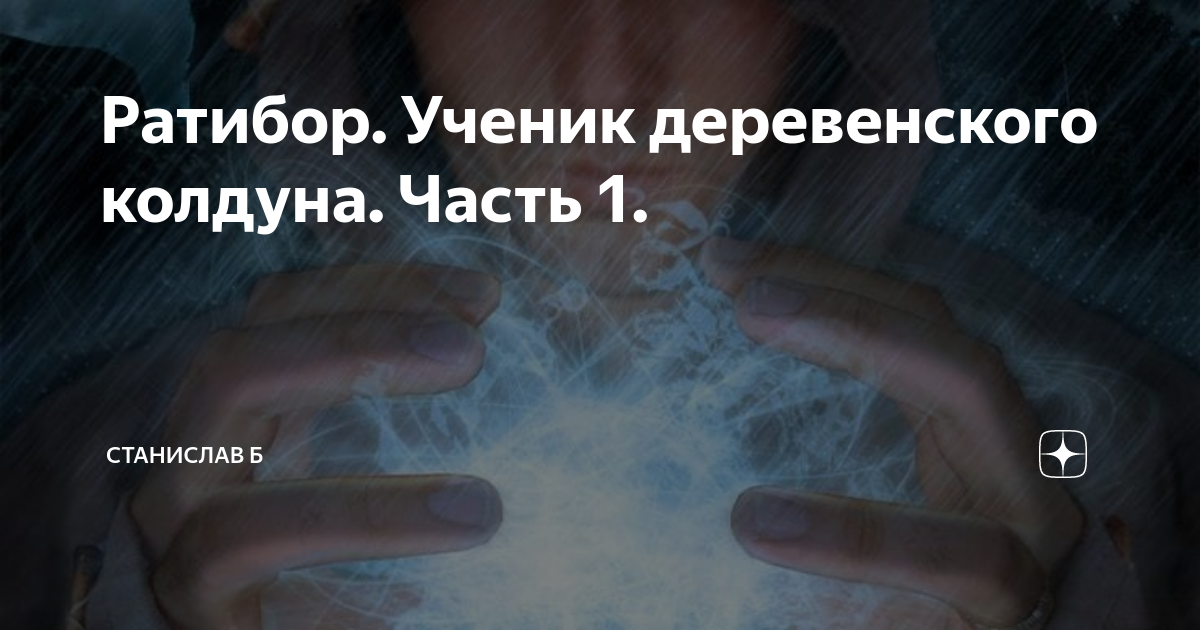 Ратибор. Ученик деревенского колдуна. Часть 1.

СТАНИСЛАВ Б